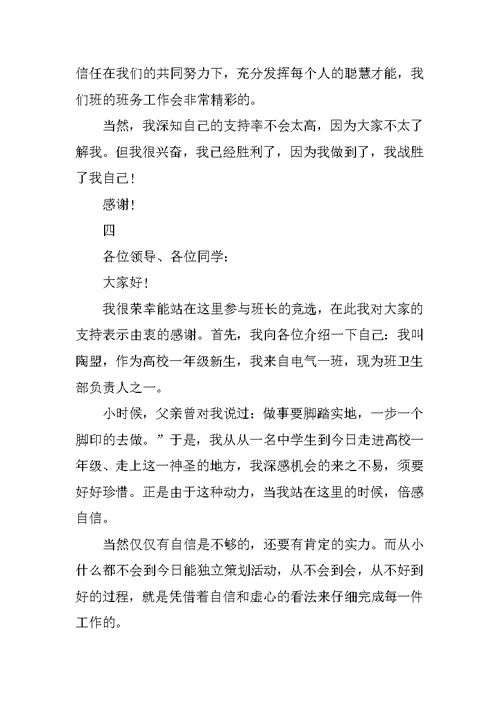 信任在我们的共同努力下，充分发挥每个人的聪慧才能，我们班的班务工作会非常精彩的。

当然，我深知自己的支持率不会太高，因为大家不太了解我。但我很兴奋，我已经胜利了，因为我做到了，我战胜了我自己！

感谢！

四

各位领导、各位同学：

大家好！

我很荣幸能站在这里参与班长的竞选，在此我对大家的支持表示由衷的感谢。首先，我向各位介绍一下自己：我叫陶盟，作为高校一年级新生，我来自电气一班，现为班卫生部负责人之一。

小时候，父亲曾对我说过：做事要脚踏实地，一步一个脚印的去做。”于是，我从从一名中学生到今日走进高校一年级、走上这一神圣的地方，我深感机会的来之不易，须要好好珍惜。正是由于这种动力，当我站在这里的时候，倍感自信。

当然仅仅有自信是不够的，还要有肯定的实力。而从小什么都不会到今日能独立策划活动，从不会到会，从不好到好的过程，就是凭借着自信和虚心的看法来仔细完成每一件工作的。